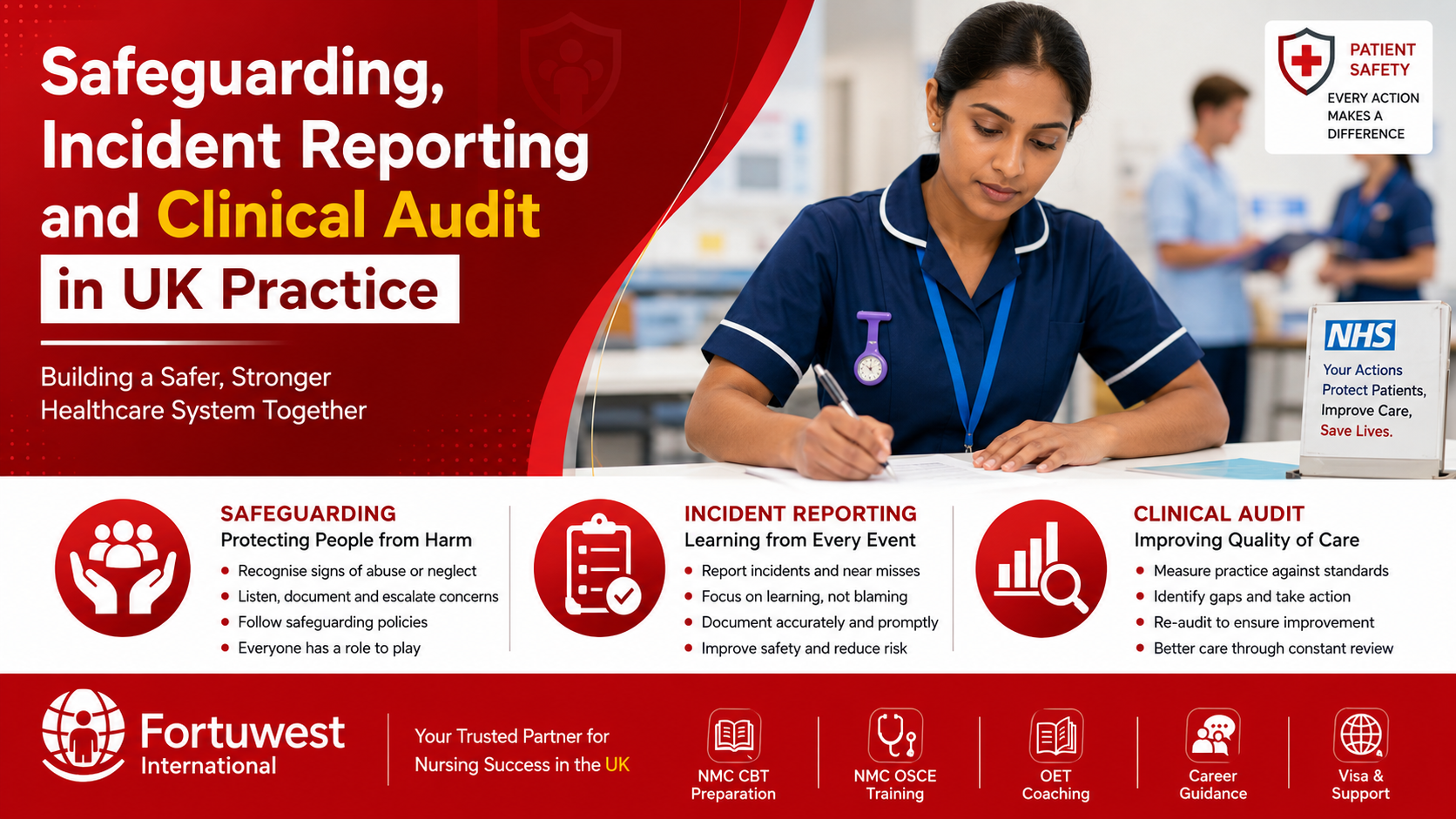 Safeguarding, Incident Reporting and Clinical Audit

in UK Practice

Building a Safer, Stronger Healthcare System Together

PATIENT SAFETY

EVERY ACTION MAKES A DIFFERENCE

NHS

Your Actions Protect Patients, Improve Care, Save Lives.

SAFEGUARDING

Protecting People from Harm

• Recognise signs of abuse or neglect
• Listen, document and escalate concerns
• Follow safeguarding policies
• Everyone has a role to play

INCIDENT REPORTING

Learning from Every Event

• Report incidents and near misses
• Focus on learning, not blaming
• Document accurately and promptly
• Improve safety and reduce risk

CLINICAL AUDIT

Improving Quality of Care

• Measure practice against standards
• Identify gaps and take action
• Re-audit to ensure improvement
• Better care through constant review

Fortuwest International

Your Trusted Partner for Nursing Success in the UK

NMC CBT Preparation

NMC OSCE Training

OET Coaching

Career Guidance

Visa & Support